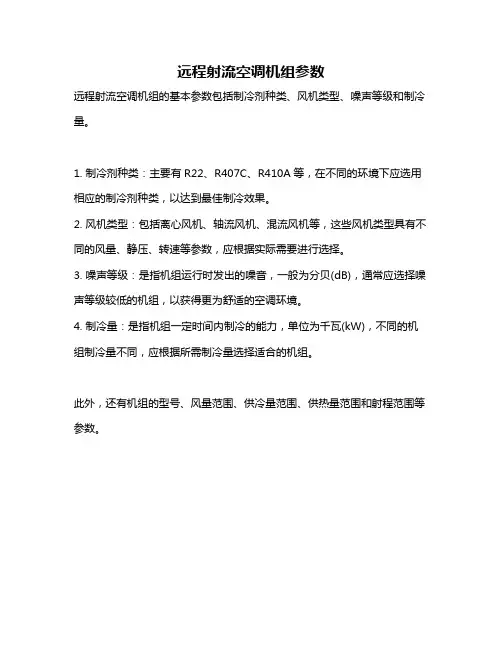 远程射流空调机组参数

远程射流空调机组的基本参数包括制冷剂种类、风机类型、噪声等级和制冷量。

1. 制冷剂种类：主要有 R22、R407C、R410A 等，在不同的环境下应选用相应的制冷剂种类，以达到最佳制冷效果。

2. 风机类型：包括离心风机、轴流风机、混流风机等，这些风机类型具有不同的风量、静压、转速等参数，应根据实际需要进行选择。

3. 噪声等级：是指机组运行时发出的噪音，一般为分贝(dB)，通常应选择噪声等级较低的机组，以获得更为舒适的空调环境。

4. 制冷量：是指机组一定时间内制冷的能力，单位为千瓦(kW)，不同的机组制冷量不同，应根据所需制冷量选择适合的机组。

此外，还有机组的型号、风量范围、供冷量范围、供热量范围和射程范围等参数。